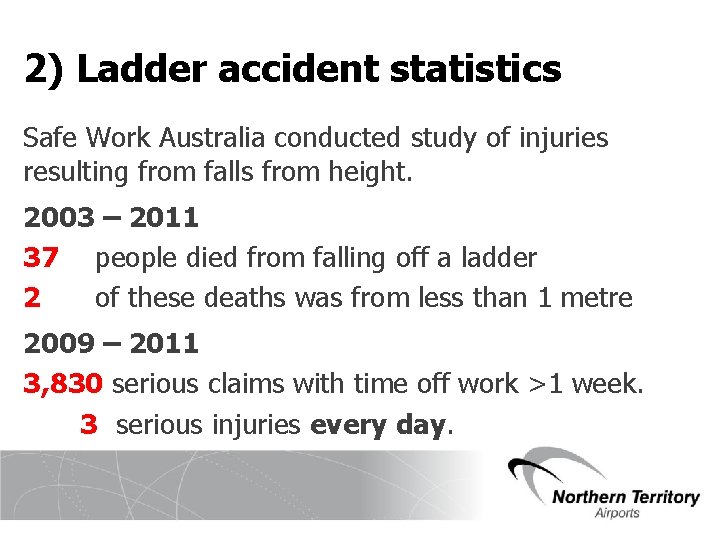 2) Ladder accident statistics

Safe Work Australia conducted study of injuries resulting from falls from height.

2003 – 2011

37 people died from falling off a ladder

2 of these deaths was from less than 1 metre

2009 – 2011

3,830 serious claims with time off work >1 week.

3 serious injuries every day.

Northern Territory Airports